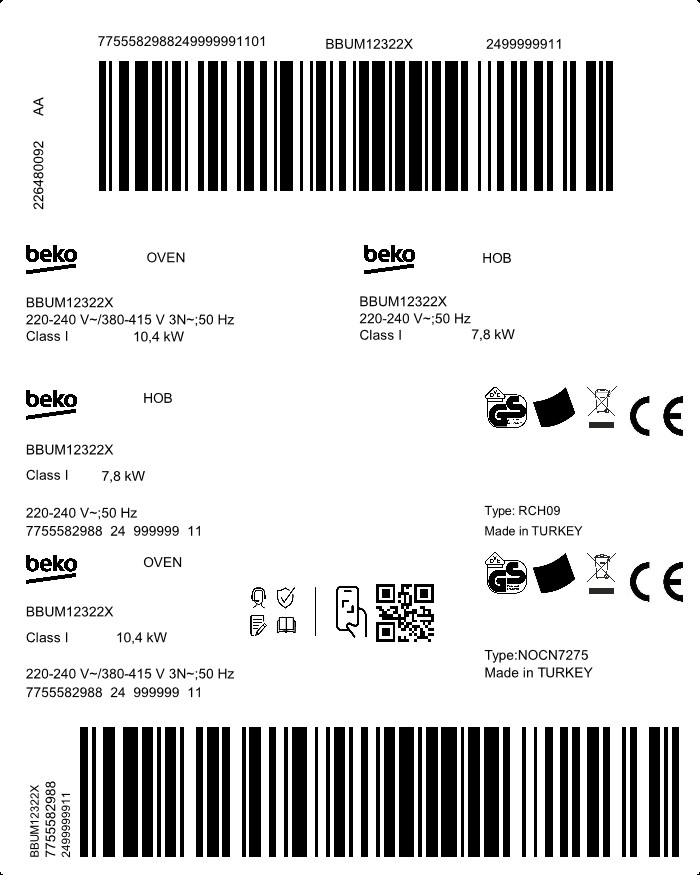 7755582988249999991101 BBUM12322X 2499999911

226480092 AA

beko OVEN

BBUM12322X
220-240 V~/380-415 V 3N~;50 Hz
Class I 10,4 kW

beko HOB

BBUM12322X
220-240 V~;50 Hz
Class I 7,8 kW

beko HOB

BBUM12322X

Class I 7,8 kW

220-240 V~;50 Hz
7755582988 24 999999 11

GS CE

Type: RCH09
Made in TURKEY

beko OVEN

BBUM12322X

Class I 10,4 kW

220-240 V~/380-415 V 3N~;50 Hz
7755582988 24 999999 11

GS CE

Type:NOCN7275
Made in TURKEY

BBUM12322X
7755582988
2499999911